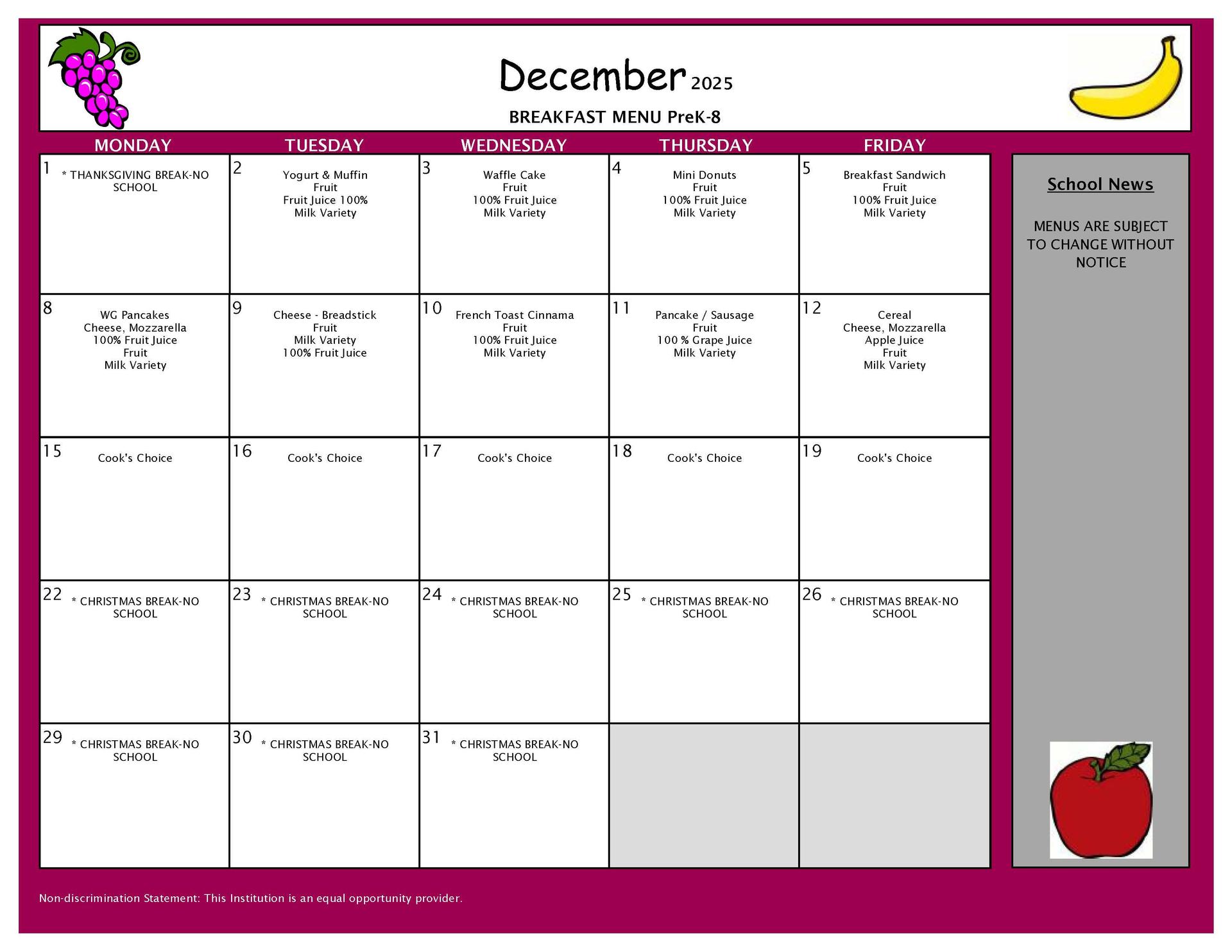 December 2025

BREAKFAST MENU PreK-8

| MONDAY | TUESDAY | WEDNESDAY | THURSDAY | FRIDAY |
|---|---|---|---|---|
| 1 * THANKSGIVING BREAK-NO SCHOOL | 2 Yogurt & Muffin Fruit Fruit Juice 100% Milk Variety | 3 Waffle Cake Fruit 100% Fruit Juice Milk Variety | 4 Mini Donuts Fruit 100% Fruit Juice Milk Variety | 5 Breakfast Sandwich Fruit 100% Fruit Juice Milk Variety |
| 8 WG Pancakes Cheese, Mozzarella 100% Fruit Juice Fruit Milk Variety | 9 Cheese - Breadstick Fruit Milk Variety 100% Fruit Juice | 10 French Toast Cinnama Fruit 100% Fruit Juice Milk Variety | 11 Pancake / Sausage Fruit 100 % Grape Juice Milk Variety | 12 Cereal Cheese, Mozzarella Apple Juice Fruit Milk Variety |
| 15 Cook's Choice | 16 Cook's Choice | 17 Cook's Choice | 18 Cook's Choice | 19 Cook's Choice |
| 22 * CHRISTMAS BREAK-NO SCHOOL | 23 * CHRISTMAS BREAK-NO SCHOOL | 24 * CHRISTMAS BREAK-NO SCHOOL | 25 * CHRISTMAS BREAK-NO SCHOOL | 26 * CHRISTMAS BREAK-NO SCHOOL |
| 29 * CHRISTMAS BREAK-NO SCHOOL | 30 * CHRISTMAS BREAK-NO SCHOOL | 31 * CHRISTMAS BREAK-NO SCHOOL | | |

School News

MENUS ARE SUBJECT TO CHANGE WITHOUT NOTICE

Non-discrimination Statement: This Institution is an equal opportunity provider.